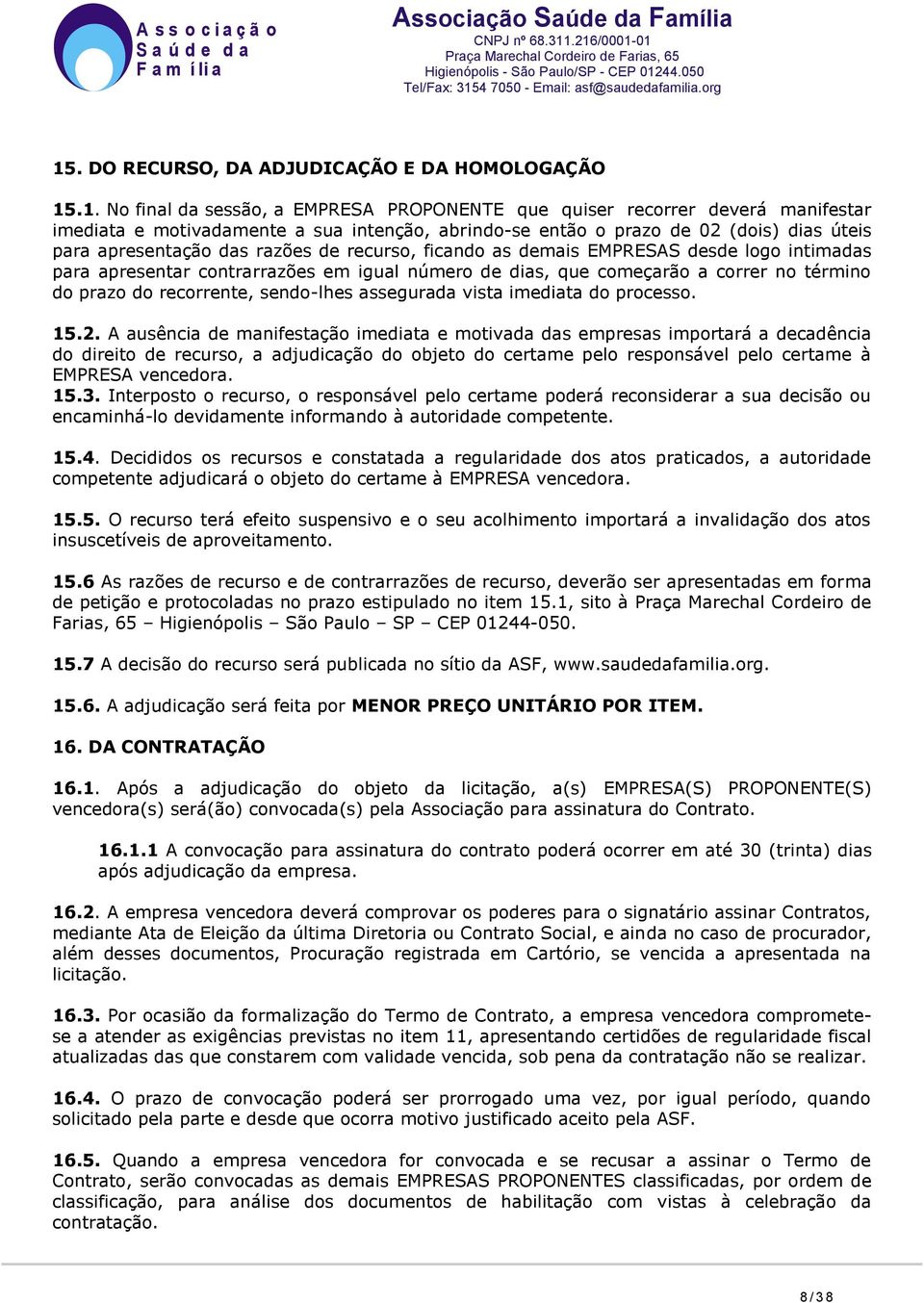 Associação Saúde da Família

Associação Saúde da Família
CNPJ nº 68.311.216/0001-01
Praça Marechal Cordeiro de Farias, 65
Higienópolis - São Paulo/SP - CEP 01244.050
Tel/Fax: 3154 7050 - Email: asf@saudedafamilia.org

15. DO RECURSO, DA ADJUDICAÇÃO E DA HOMOLOGAÇÃO

15.1. No final da sessão, a EMPRESA PROPONENTE que quiser recorrer deverá manifestar imediata e motivadamente a sua intenção, abrindo-se então o prazo de 02 (dois) dias úteis para apresentação das razões de recurso, ficando as demais EMPRESAS desde logo intimadas para apresentar contrarrazões em igual número de dias, que começarão a correr no término do prazo do recorrente, sendo-lhes assegurada vista imediata do processo.

15.2. A ausência de manifestação imediata e motivada das empresas importará a decadência do direito de recurso, a adjudicação do objeto do certame pelo responsável pelo certame à EMPRESA vencedora.
15.3. Interposto o recurso, o responsável pelo certame poderá reconsiderar a sua decisão ou encaminhá-lo devidamente informando à autoridade competente.

15.4. Decididos os recursos e constatada a regularidade dos atos praticados, a autoridade competente adjudicará o objeto do certame à EMPRESA vencedora.

15.5. O recurso terá efeito suspensivo e o seu acolhimento importará a invalidação dos atos insuscetíveis de aproveitamento.

15.6 As razões de recurso e de contrarrazões de recurso, deverão ser apresentadas em forma de petição e protocoladas no prazo estipulado no item 15.1, sito à Praça Marechal Cordeiro de Farias, 65 – Higienópolis – São Paulo – SP – CEP 01244-050.

15.7 A decisão do recurso será publicada no sítio da ASF, www.saudedafamilia.org.

15.6. A adjudicação será feita por MENOR PREÇO UNITÁRIO POR ITEM.

16. DA CONTRATAÇÃO

16.1. Após a adjudicação do objeto da licitação, a(s) EMPRESA(S) PROPONENTE(S) vencedora(s) será(ão) convocada(s) pela Associação para assinatura do Contrato.

16.1.1 A convocação para assinatura do contrato poderá ocorrer em até 30 (trinta) dias após adjudicação da empresa.

16.2. A empresa vencedora deverá comprovar os poderes para o signatário assinar Contratos, mediante Ata de Eleição da última Diretoria ou Contrato Social, e ainda no caso de procurador, além desses documentos, Procuração registrada em Cartório, se vencida a apresentada na licitação.

16.3. Por ocasião da formalização do Termo de Contrato, a empresa vencedora compromete-se a atender as exigências previstas no item 11, apresentando certidões de regularidade fiscal atualizadas das que constarem com validade vencida, sob pena da contratação não se realizar.

16.4. O prazo de convocação poderá ser prorrogado uma vez, por igual período, quando solicitado pela parte e desde que ocorra motivo justificado aceito pela ASF.

16.5. Quando a empresa vencedora for convocada e se recusar a assinar o Termo de Contrato, serão convocadas as demais EMPRESAS PROPONENTES classificadas, por ordem de classificação, para análise dos documentos de habilitação com vistas à celebração da contratação.

8/38